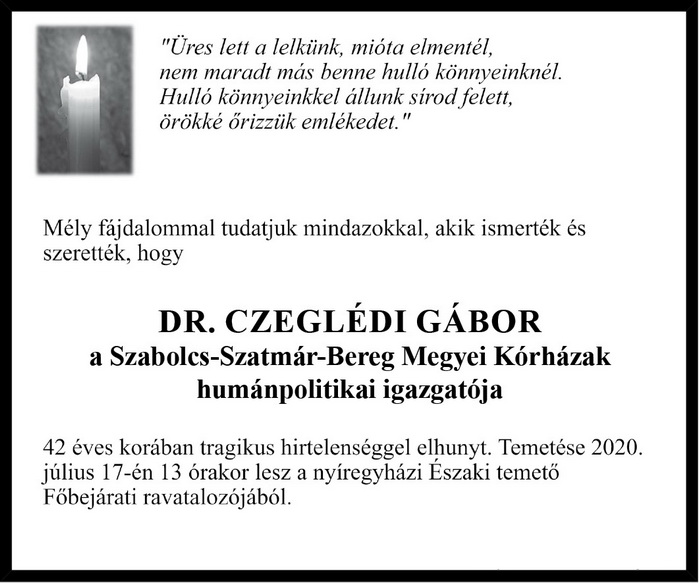 "Üres lett a lelkünk, mióta elmentél,
nem maradt más benne hulló könnyeinknél.
Hulló könnyeinkkel állunk sírod felett,
örökké őrizzük emlékedet."

Mély fájdalommal tudatjuk mindazokkal, akik ismerték és szerették, hogy

DR. CZEGLÉDI GÁBOR
a Szabolcs-Szatmár-Bereg Megyei Kórházak
humánpolitikai igazgatója

42 éves korában tragikus hirtelenséggel elhunyt. Temetése 2020. július 17-én 13 órakor lesz a nyíregyházi Északi temető Főbejárati ravatalozójából.